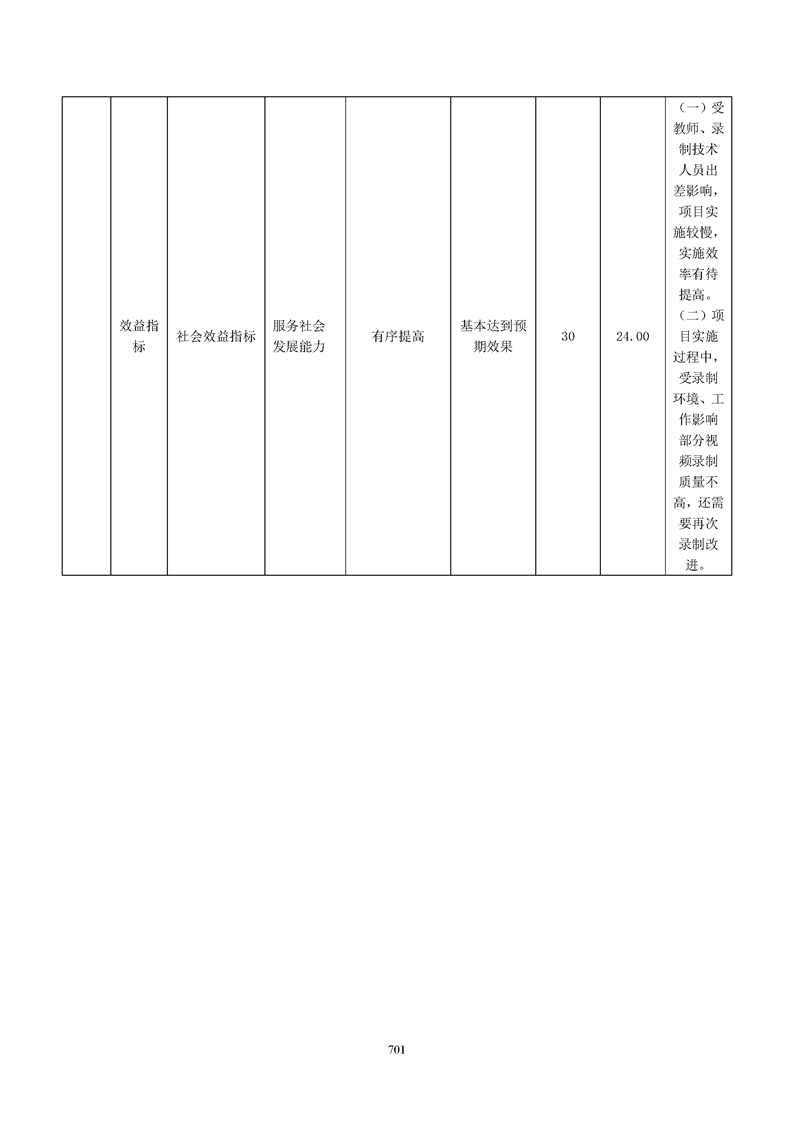 |  | 效益指标 | 社会效益指标 | 服务社会发展能力 | 有序提高 | 基本达到预期效果 | 30 | 24.00 | （一）受教师、录制技术人员出差影响，项目实施较慢，实施效率有待提高。（二）项目实施过程中，受录制环境、工作影响部分视频录制质量不高，还需要再次录制改进。 |
|---|---|---|---|---|---|---|---|---|

701